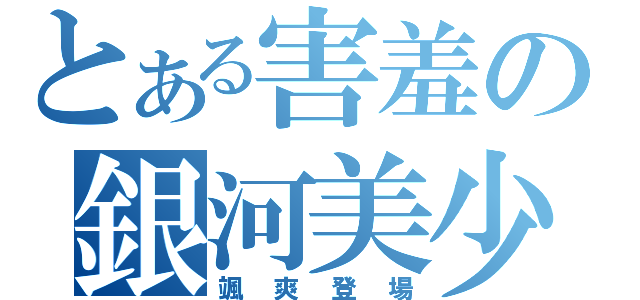 とある害羞の
銀河美少
颯爽登場